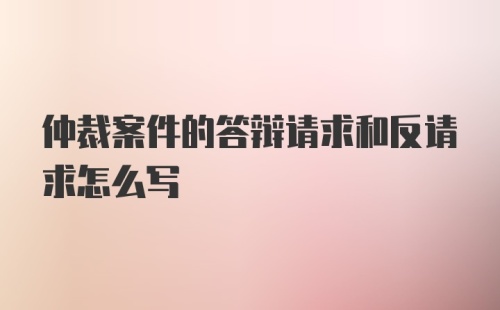 仲裁案件的答辩请求和反请求怎么写